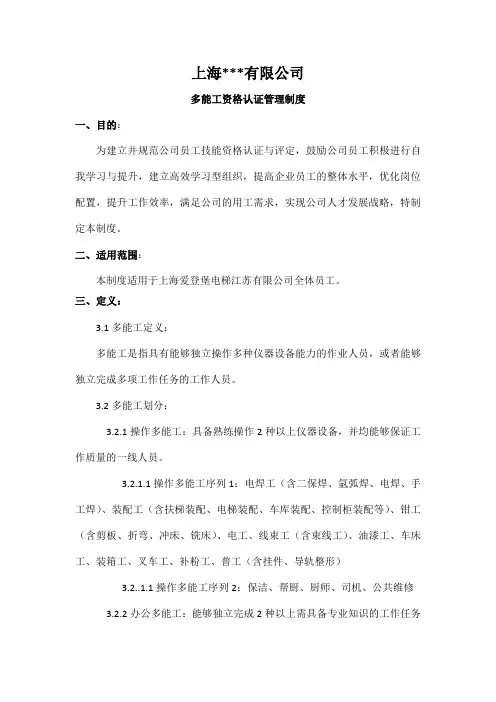 上海***有限公司

多能工资格认证管理制度

一、目的：

为建立并规范公司员工技能资格认证与评定，鼓励公司员工积极进行自我学习与提升，建立高效学习型组织，提高企业员工的整体水平，优化岗位配置，提升工作效率，满足公司的用工需求，实现公司人才发展战略，特制定本制度。

二、适用范围：

本制度适用于上海爱登堡电梯江苏有限公司全体员工。

三、定义：

3.1 多能工定义：

多能工是指具有能够独立操作多种仪器设备能力的作业人员，或者能够独立完成多项工作任务的工作人员。

3.2 多能工划分：

3.2.1 操作多能工：具备熟练操作 2 种以上仪器设备，并均能够保证工作质量的一线人员。

3.2.1.1 操作多能工序列 1：电焊工（含二保焊、氩弧焊、电焊、手工焊）、装配工（含扶梯装配、电梯装配、车库装配、控制柜装配等）、钳工（含剪板、折弯、冲床、铣床）、电工、线束工（含束线工）、油漆工、车床工、装箱工、叉车工、补粉工、普工（含挂件、导轨整形）

3.2..1.1 操作多能工序列 2：保洁、帮厨、厨师、司机、公共维修

3.2.2 办公多能工：能够独立完成 2 种以上需具备专业知识的工作任务